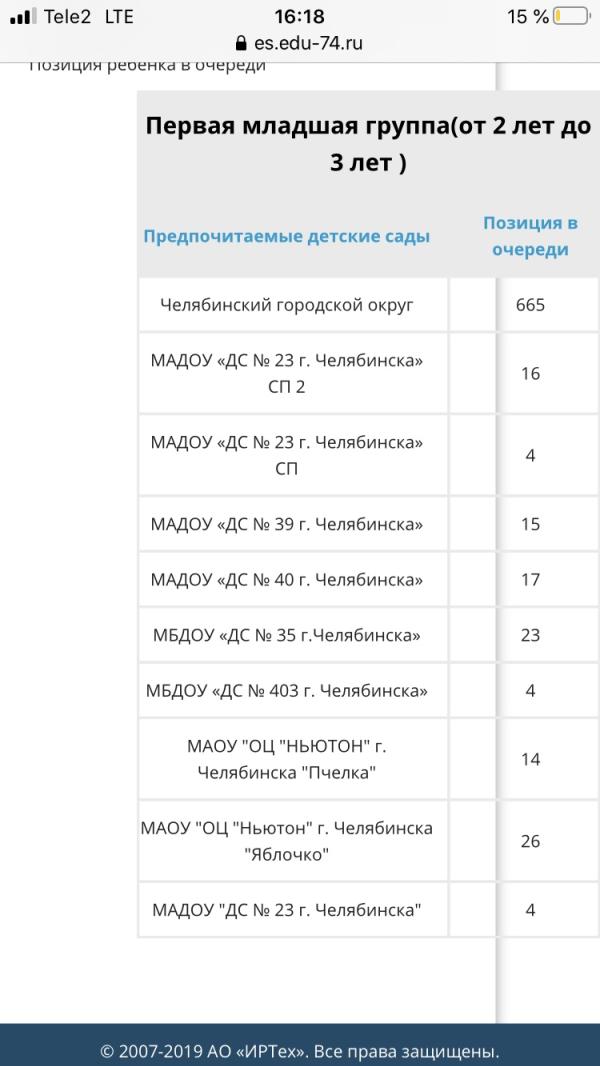 Tele2 LTE 16:18 15 %
es.edu-74.ru
Позиция ребенка в очереди

Первая младшая группа(от 2 лет до 3 лет )

| Предпочитаемые детские сады | Позиция в очереди |
|---|---|
| Челябинский городской округ | 665 |
| МАДОУ «ДС № 23 г. Челябинска» СП 2 | 16 |
| МАДОУ «ДС № 23 г. Челябинска» СП | 4 |
| МАДОУ «ДС № 39 г. Челябинска» | 15 |
| МАДОУ «ДС № 40 г. Челябинска» | 17 |
| МБДОУ «ДС № 35 г.Челябинска» | 23 |
| МБДОУ «ДС № 403 г. Челябинска» | 4 |
| МАОУ "ОЦ "НЬЮТОН" г. Челябинска "Пчелка" | 14 |
| МАОУ "ОЦ "Ньютон" г. Челябинска "Яблочко" | 26 |
| МАДОУ "ДС № 23 г. Челябинска" | 4 |

© 2007-2019 АО «ИРТех». Все права защищены.